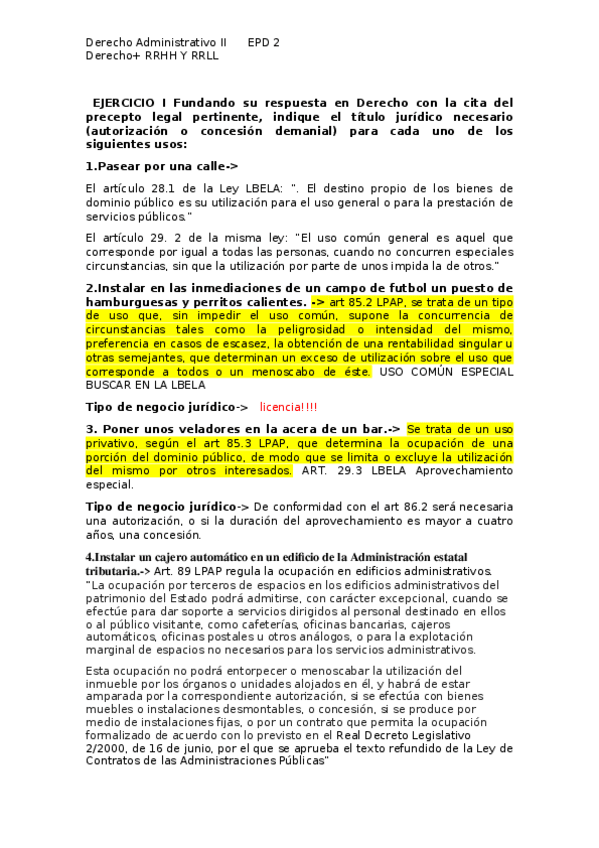 Derecho Administrativo II EPD 2
Derecho+ RRHH Y RRLL

EJERCICIO I Fundando su respuesta en Derecho con la cita del precepto legal pertinente, indique el título jurídico necesario (autorización o concesión demanial) para cada uno de los siguientes usos:

1.Pasear por una calle->

El artículo 28.1 de la Ley LBELA: ". El destino propio de los bienes de dominio público es su utilización para el uso general o para la prestación de servicios públicos."

El artículo 29. 2 de la misma ley: "El uso común general es aquel que corresponde por igual a todas las personas, cuando no concurren especiales circunstancias, sin que la utilización por parte de unos impida la de otros."

2.Instalar en las inmediaciones de un campo de futbol un puesto de hamburguesas y perritos calientes. -> art 85.2 LPAP, se trata de un tipo de uso que, sin impedir el uso común, supone la concurrencia de circunstancias tales como la peligrosidad o intensidad del mismo, preferencia en casos de escasez, la obtención de una rentabilidad singular u otras semejantes, que determinan un exceso de utilización sobre el uso que corresponde a todos o un menoscabo de éste. USO COMÚN ESPECIAL BUSCAR EN LA LBELA

Tipo de negocio jurídico-> licencia!!!!

3. Poner unos veladores en la acera de un bar.-> Se trata de un uso privativo, según el art 85.3 LPAP, que determina la ocupación de una porción del dominio público, de modo que se limita o excluye la utilización del mismo por otros interesados. ART. 29.3 LBELA Aprovechamiento especial.

Tipo de negocio jurídico-> De conformidad con el art 86.2 será necesaria una autorización, o si la duración del aprovechamiento es mayor a cuatro años, una concesión.

4.Instalar un cajero automático en un edificio de la Administración estatal tributaria.-> Art. 89 LPAP regula la ocupación en edificios administrativos. "La ocupación por terceros de espacios en los edificios administrativos del patrimonio del Estado podrá admitirse, con carácter excepcional, cuando se efectúe para dar soporte a servicios dirigidos al personal destinado en ellos o al público visitante, como cafeterías, oficinas bancarias, cajeros automáticos, oficinas postales u otros análogos, o para la explotación marginal de espacios no necesarios para los servicios administrativos.

Esta ocupación no podrá entorpecer o menoscabar la utilización del inmueble por los órganos o unidades alojados en él, y habrá de estar amparada por la correspondiente autorización, si se efectúa con bienes muebles o instalaciones desmontables, o concesión, si se produce por medio de instalaciones fijas, o por un contrato que permita la ocupación formalizado de acuerdo con lo previsto en el Real Decreto Legislativo 2/2000, de 16 de junio, por el que se aprueba el texto refundido de la Ley de Contratos de las Administraciones Públicas"